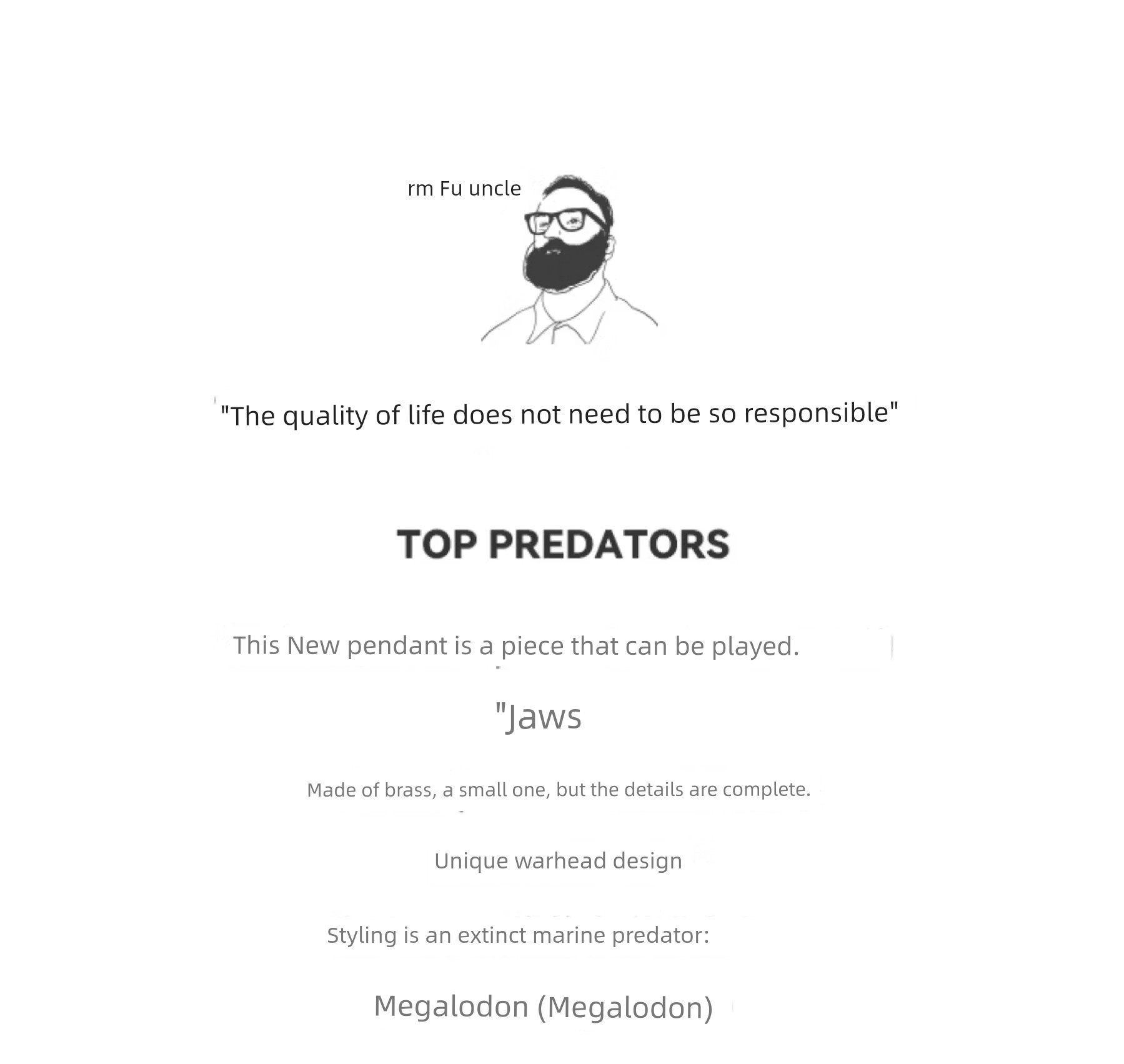 rm Fu uncle

"The quality of life does not need to be so responsible"

TOP PREDATORS

This New pendant is a piece that can be played.

"Jaws

Made of brass, a small one, but the details are complete.

Unique warhead design

Styling is an extinct marine predator:

Megalodon (Megalodon)